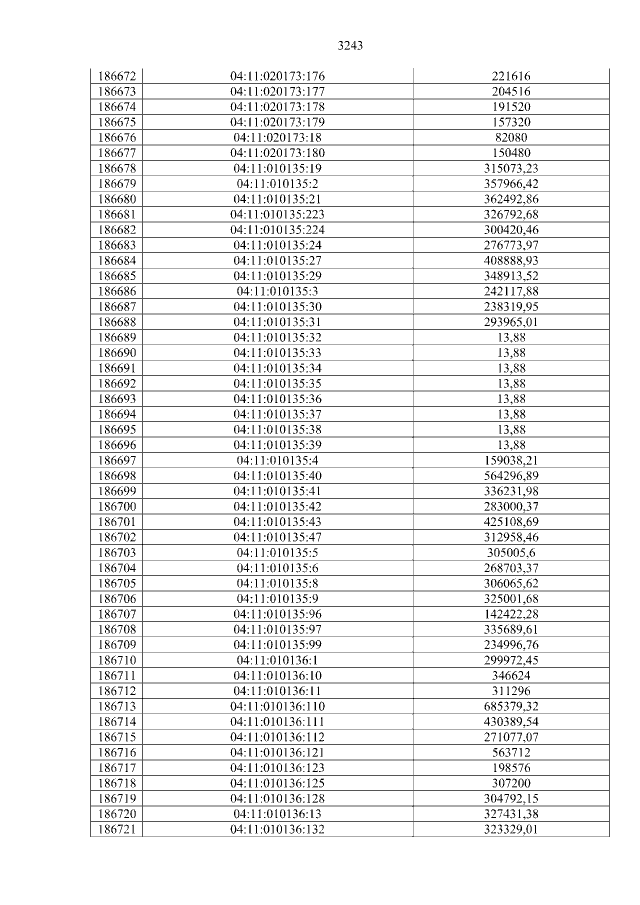 3243

| | | |
|---|---|---|
| 186672 | 04:11:020173:176 | 221616 |
| 186673 | 04:11:020173:177 | 204516 |
| 186674 | 04:11:020173:178 | 191520 |
| 186675 | 04:11:020173:179 | 157320 |
| 186676 | 04:11:020173:18 | 82080 |
| 186677 | 04:11:020173:180 | 150480 |
| 186678 | 04:11:010135:19 | 315073,23 |
| 186679 | 04:11:010135:2 | 357966,42 |
| 186680 | 04:11:010135:21 | 362492,86 |
| 186681 | 04:11:010135:223 | 326792,68 |
| 186682 | 04:11:010135:224 | 300420,46 |
| 186683 | 04:11:010135:24 | 276773,97 |
| 186684 | 04:11:010135:27 | 408888,93 |
| 186685 | 04:11:010135:29 | 348913,52 |
| 186686 | 04:11:010135:3 | 242117,88 |
| 186687 | 04:11:010135:30 | 238319,95 |
| 186688 | 04:11:010135:31 | 293965,01 |
| 186689 | 04:11:010135:32 | 13,88 |
| 186690 | 04:11:010135:33 | 13,88 |
| 186691 | 04:11:010135:34 | 13,88 |
| 186692 | 04:11:010135:35 | 13,88 |
| 186693 | 04:11:010135:36 | 13,88 |
| 186694 | 04:11:010135:37 | 13,88 |
| 186695 | 04:11:010135:38 | 13,88 |
| 186696 | 04:11:010135:39 | 13,88 |
| 186697 | 04:11:010135:4 | 159038,21 |
| 186698 | 04:11:010135:40 | 564296,89 |
| 186699 | 04:11:010135:41 | 336231,98 |
| 186700 | 04:11:010135:42 | 283000,37 |
| 186701 | 04:11:010135:43 | 425108,69 |
| 186702 | 04:11:010135:47 | 312958,46 |
| 186703 | 04:11:010135:5 | 305005,6 |
| 186704 | 04:11:010135:6 | 268703,37 |
| 186705 | 04:11:010135:8 | 306065,62 |
| 186706 | 04:11:010135:9 | 325001,68 |
| 186707 | 04:11:010135:96 | 142422,28 |
| 186708 | 04:11:010135:97 | 335689,61 |
| 186709 | 04:11:010135:99 | 234996,76 |
| 186710 | 04:11:010136:1 | 299972,45 |
| 186711 | 04:11:010136:10 | 346624 |
| 186712 | 04:11:010136:11 | 311296 |
| 186713 | 04:11:010136:110 | 685379,32 |
| 186714 | 04:11:010136:111 | 430389,54 |
| 186715 | 04:11:010136:112 | 271077,07 |
| 186716 | 04:11:010136:121 | 563712 |
| 186717 | 04:11:010136:123 | 198576 |
| 186718 | 04:11:010136:125 | 307200 |
| 186719 | 04:11:010136:128 | 304792,15 |
| 186720 | 04:11:010136:13 | 327431,38 |
| 186721 | 04:11:010136:132 | 323329,01 |